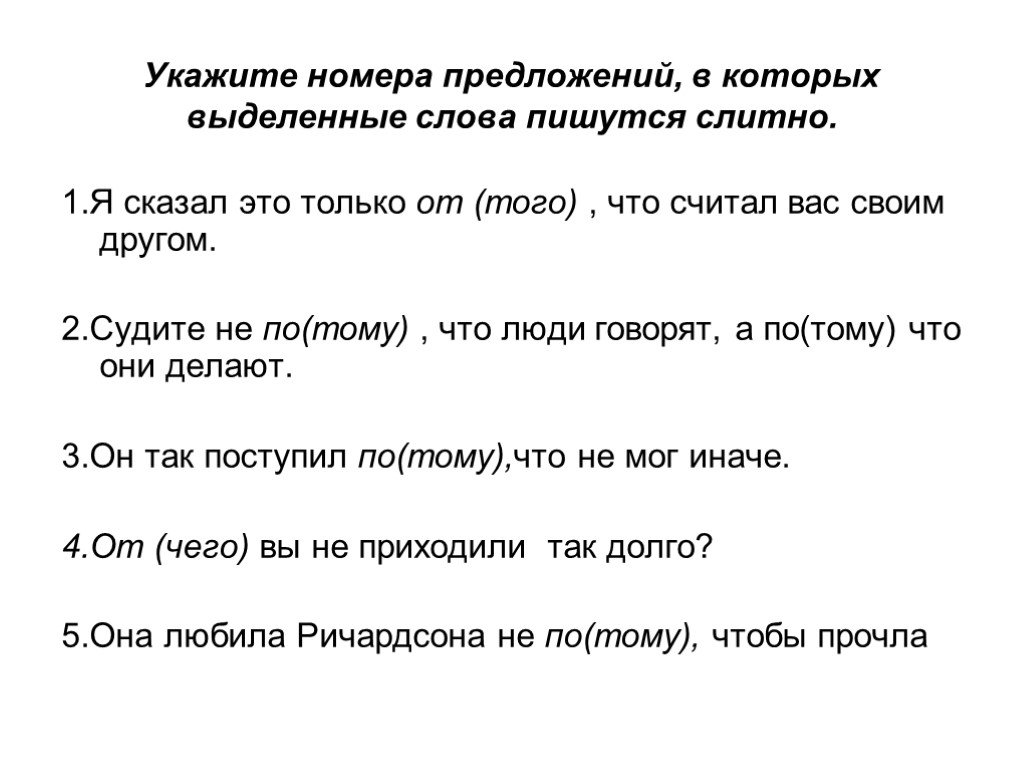 Укажите номера предложений, в которых выделенные слова пишутся слитно.

1.Я сказал это только от (того) , что считал вас своим другом.

2.Судите не по(тому) , что люди говорят, а по(тому) что они делают.

3.Он так поступил по(тому),что не мог иначе.

4.От (чего) вы не приходили так долго?

5.Она любила Ричардсона не по(тому), чтобы прочла